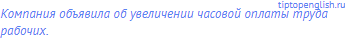 tiptopenglish.ru

Компания объявила об увеличении часовой оплаты труда рабочих.